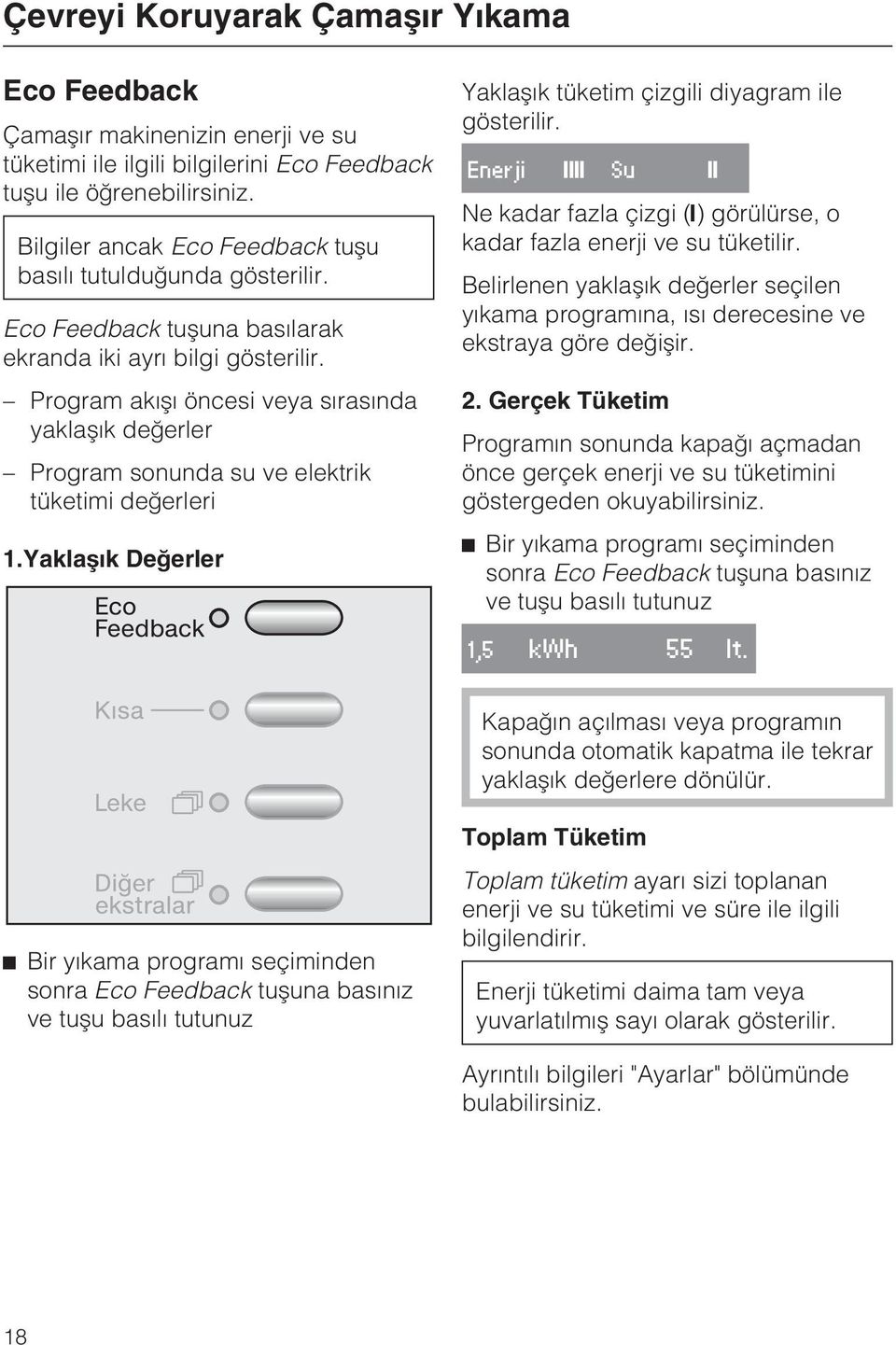 Çevreyi Koruyarak Çamaşır Yıkama

Eco Feedback

Çamaşır makinenizin enerji ve su tüketimi ile ilgili bilgilerini Eco Feedback tuşu ile öğrenebilirsiniz.

Bilgiler ancak Eco Feedback tuşu basılı tutulduğunda gösterilir.

Eco Feedback tuşuna basılarak ekranda iki ayrı bilgi gösterilir.

– Program akışı öncesi veya sırasında yaklaşık değerler

– Program sonunda su ve elektrik tüketimi değerleri

1.Yaklaşık Değerler

Eco Feedback

Kısa

Leke

Diğer ekstralar

Bir yıkama programı seçiminden sonra Eco Feedback tuşuna basınız ve tuşu basılı tutunuz

Yaklaşık tüketim çizgili diyagram ile gösterilir.

Enerji IIII Su II

Ne kadar fazla çizgi (I) görülürse, o kadar fazla enerji ve su tüketilir.

Belirlenen yaklaşık değerler seçilen yıkama programına, ısı derecesine ve ekstraya göre değişir.

2. Gerçek Tüketim

Programın sonunda kapağı açmadan önce gerçek enerji ve su tüketimini göstergeden okuyabilirsiniz.

Bir yıkama programı seçiminden sonra Eco Feedback tuşuna basınız ve tuşu basılı tutunuz

1,5 kWh 55 lt.

Kapağın açılması veya programın sonunda otomatik kapatma ile tekrar yaklaşık değerlere dönülür.

Toplam Tüketim

Toplam tüketim ayarı sizi toplanan enerji ve su tüketimi ve süre ile ilgili bilgilendirir.

Enerji tüketimi daima tam veya yuvarlatılmış sayı olarak gösterilir.

Ayrıntılı bilgileri "Ayarlar" bölümünde bulabilirsiniz.

18